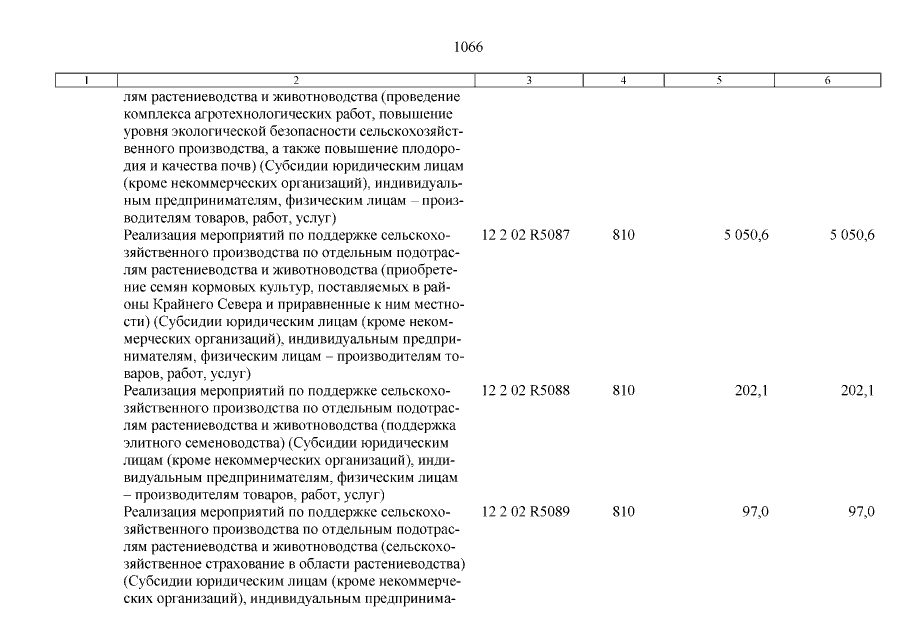 1066

| 1 | 2 | 3 | 4 | 5 | 6 |
|---|---|---|---|---|---|
| | лям растениеводства и животноводства (проведение комплекса агротехнологических работ, повышение уровня экологической безопасности сельскохозяйственного производства, а также повышение плодородия и качества почв) (Субсидии юридическим лицам (кроме некоммерческих организаций), индивидуальным предпринимателям, физическим лицам – производителям товаров, работ, услуг) | | | | |
| | Реализация мероприятий по поддержке сельскохозяйственного производства по отдельным подотраслям растениеводства и животноводства (приобретение семян кормовых культур, поставляемых в районы Крайнего Севера и приравненные к ним местности) (Субсидии юридическим лицам (кроме некоммерческих организаций), индивидуальным предпринимателям, физическим лицам – производителям товаров, работ, услуг) | 12 2 02 R5087 | 810 | 5 050,6 | 5 050,6 |
| | Реализация мероприятий по поддержке сельскохозяйственного производства по отдельным подотраслям растениеводства и животноводства (поддержка элитного семеноводства) (Субсидии юридическим лицам (кроме некоммерческих организаций), индивидуальным предпринимателям, физическим лицам – производителям товаров, работ, услуг) | 12 2 02 R5088 | 810 | 202,1 | 202,1 |
| | Реализация мероприятий по поддержке сельскохозяйственного производства по отдельным подотраслям растениеводства и животноводства (сельскохозяйственное страхование в области растениеводства) (Субсидии юридическим лицам (кроме некоммерческих организаций), индивидуальным предпринима- | 12 2 02 R5089 | 810 | 97,0 | 97,0 |